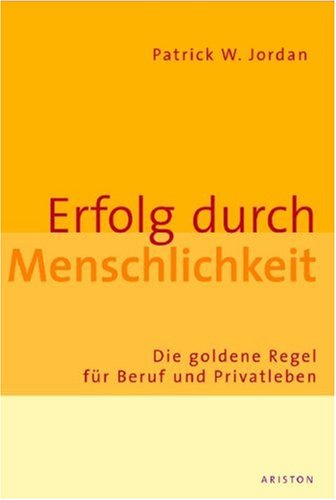 Patrick W. Jordan

Erfolg durch
Menschlichkeit

Die goldene Regel
für Beruf und Privatleben

ARISTON